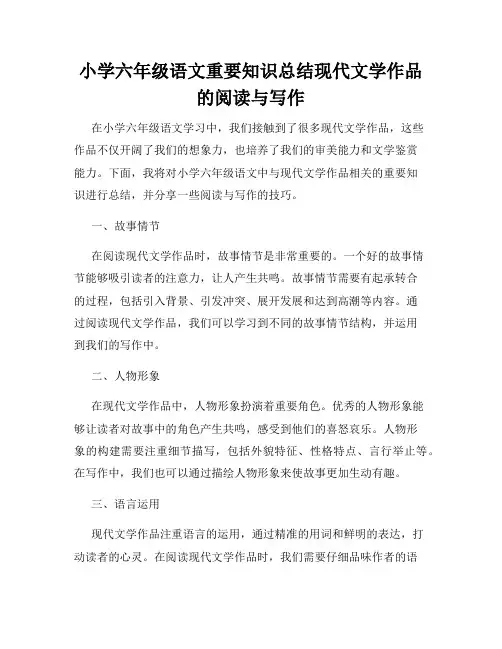 小学六年级语文重要知识总结现代文学作品的阅读与写作

在小学六年级语文学习中，我们接触到了很多现代文学作品，这些作品不仅开阔了我们的想象力，也培养了我们的审美能力和文学鉴赏能力。下面，我将对小学六年级语文中与现代文学作品相关的重要知识进行总结，并分享一些阅读与写作的技巧。

一、故事情节

在阅读现代文学作品时，故事情节是非常重要的。一个好的故事情节能够吸引读者的注意力，让人产生共鸣。故事情节需要有起承转合的过程，包括引入背景、引发冲突、展开发展和达到高潮等内容。通过阅读现代文学作品，我们可以学习到不同的故事情节结构，并运用到我们的写作中。

二、人物形象

在现代文学作品中，人物形象扮演着重要角色。优秀的人物形象能够让读者对故事中的角色产生共鸣，感受到他们的喜怒哀乐。人物形象的构建需要注重细节描写，包括外貌特征、性格特点、言行举止等。在写作中，我们也可以通过描绘人物形象来使故事更加生动有趣。

三、语言运用

现代文学作品注重语言的运用，通过精准的用词和鲜明的表达，打动读者的心灵。在阅读现代文学作品时，我们需要仔细品味作者的语